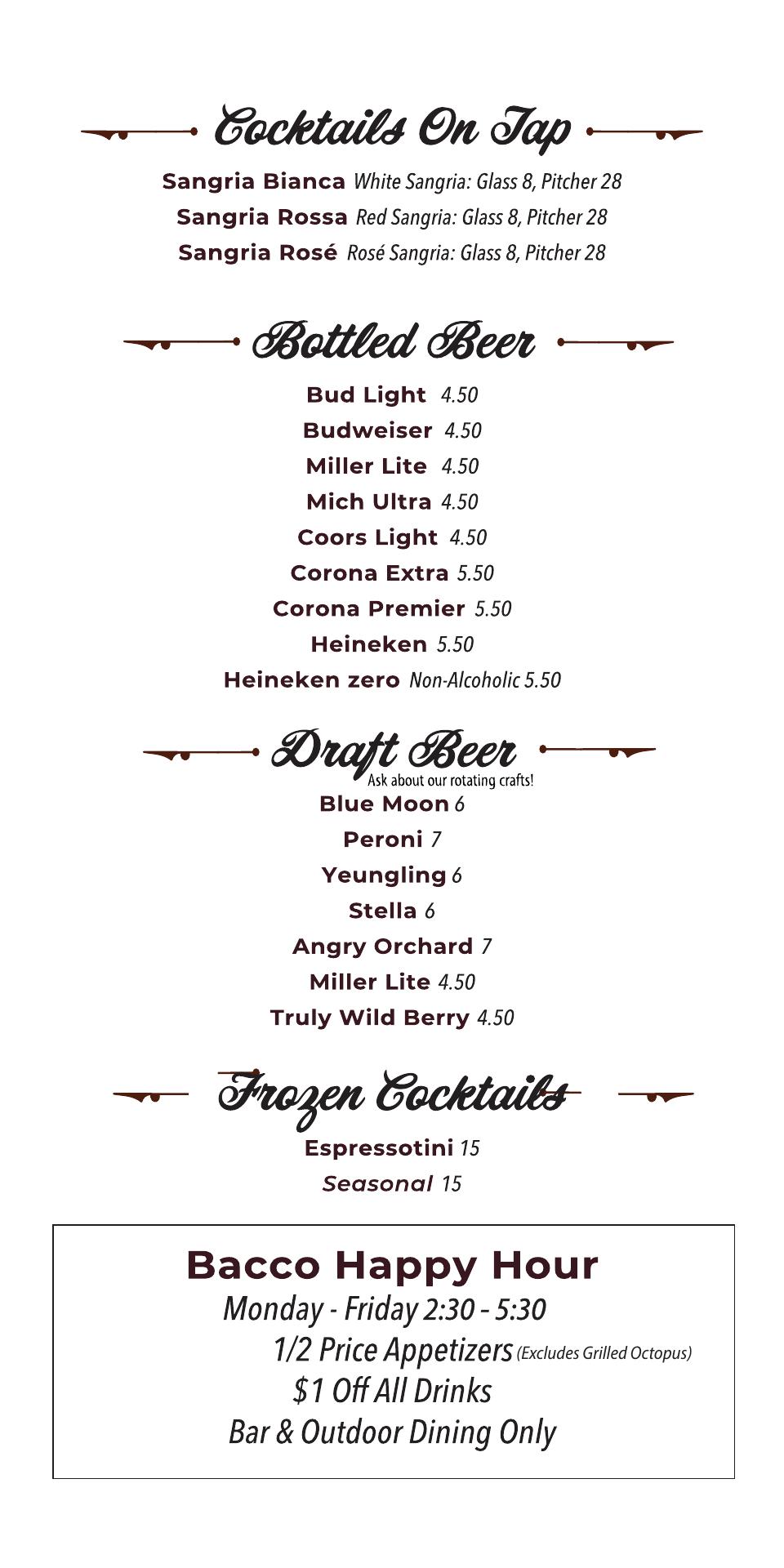 Cocktails On Tap

Sangria Bianca White Sangria: Glass 8, Pitcher 28
Sangria Rossa Red Sangria: Glass 8, Pitcher 28
Sangria Rosé Rosé Sangria: Glass 8, Pitcher 28

Bottled Beer

Bud Light 4.50
Budweiser 4.50
Miller Lite 4.50
Mich Ultra 4.50
Coors Light 4.50
Corona Extra 5.50
Corona Premier 5.50
Heineken 5.50
Heineken zero Non-Alcoholic 5.50

Draft Beer
Ask about our rotating crafts!

Blue Moon 6
Peroni 7
Yeungling 6
Stella 6
Angry Orchard 7
Miller Lite 4.50
Truly Wild Berry 4.50

Frozen Cocktails

Espressotini 15
Seasonal 15

Bacco Happy Hour
Monday - Friday 2:30 - 5:30
1/2 Price Appetizers (Excludes Grilled Octopus)
$1 Off All Drinks
Bar & Outdoor Dining Only